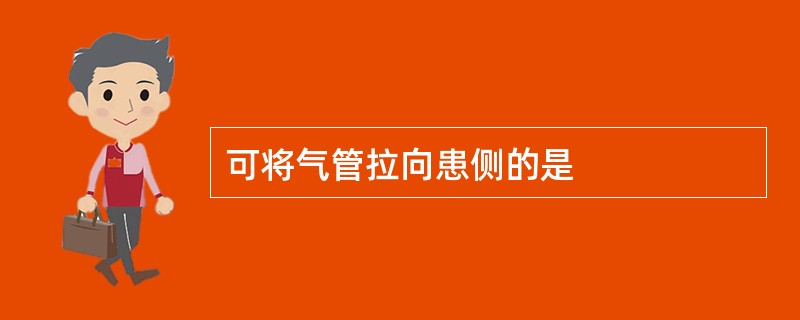 可将气管拉向患侧的是